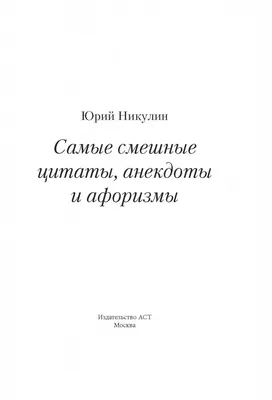 Юрий Никулин

Самые смешные цитаты, анекдоты и афоризмы

Издательство АСТ
Москва